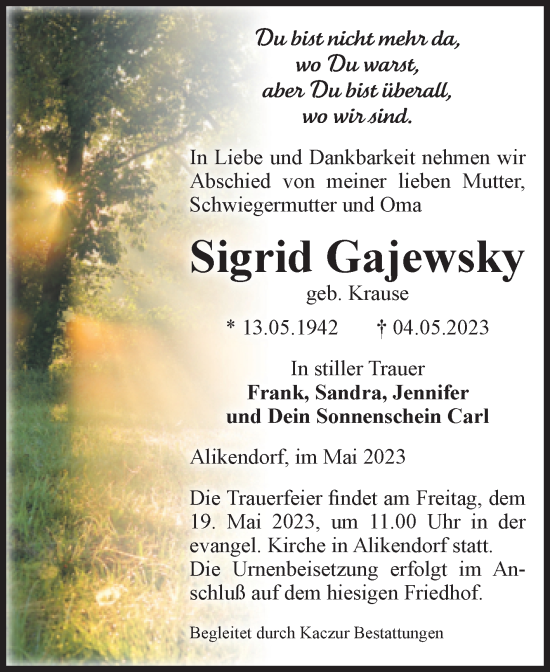 Du bist nicht mehr da,
wo Du warst,
aber Du bist überall,
wo wir sind.

In Liebe und Dankbarkeit nehmen wir Abschied von meiner lieben Mutter, Schwiegermutter und Oma

Sigrid Gajewsky

geb. Krause

* 13.05.1942 † 04.05.2023

In stiller Trauer
Frank, Sandra, Jennifer
und Dein Sonnenschein Carl

Alikendorf, im Mai 2023

Die Trauerfeier findet am Freitag, dem 19. Mai 2023, um 11.00 Uhr in der evangel. Kirche in Alikendorf statt.
Die Urnenbeisetzung erfolgt im Anschluß auf dem hiesigen Friedhof.

Begleitet durch Kaczur Bestattungen